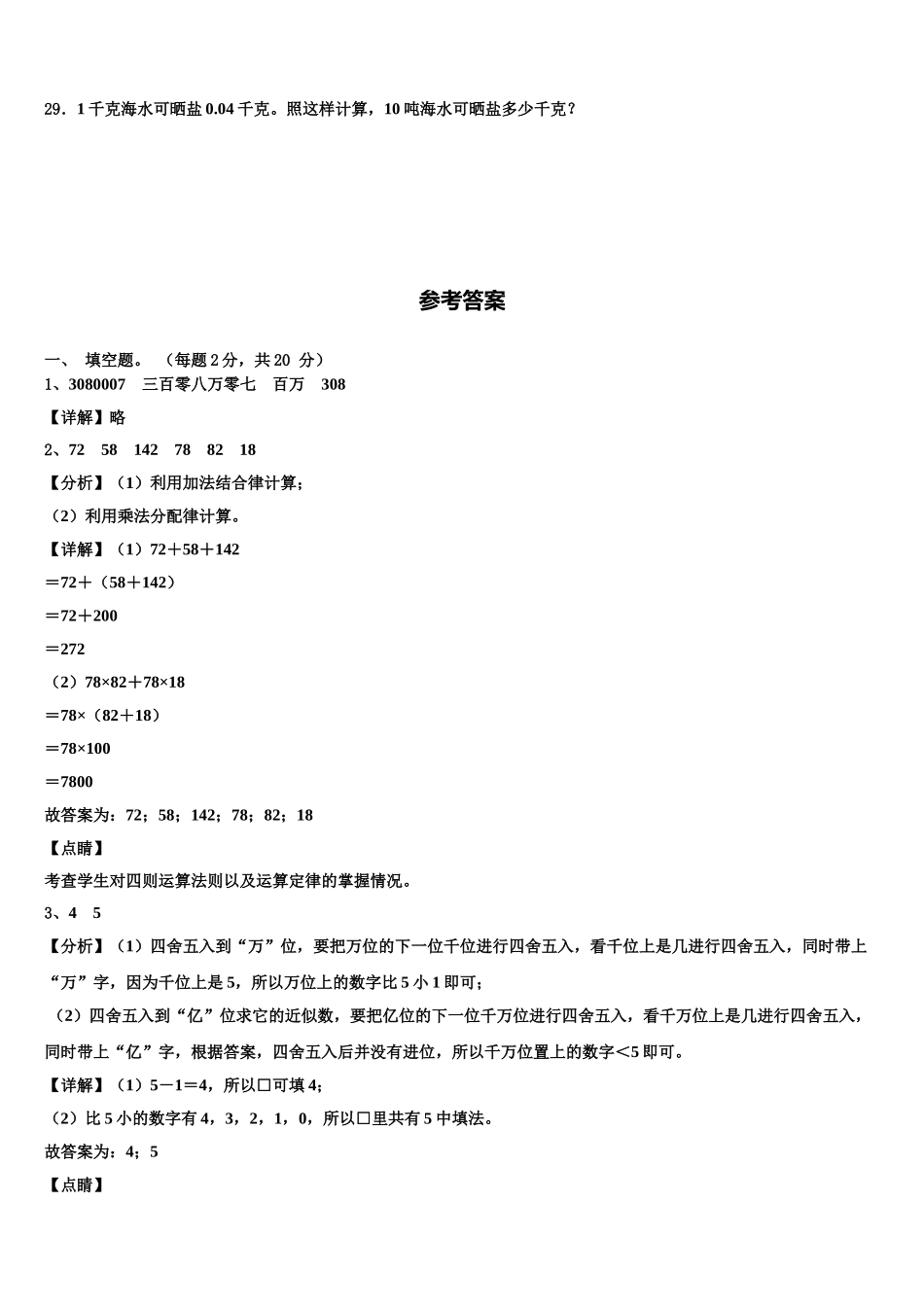 29．1 千克海水可晒盐 0.04 千克。照这样计算，10 吨海水可晒盐多少千克？

参考答案

一、 填空题。 （每题 2 分，共 20 分）
1、3080007　三百零八万零七　百万　308

【详解】略

2、72　58　142　78　82　18

【分析】（1）利用加法结合律计算；

（2）利用乘法分配律计算。

【详解】（1）72＋58＋142

＝72＋（58＋142）

＝72＋200

＝272

（2）78×82＋78×18

＝78×（82＋18）

＝78×100

＝7800

故答案为：72；58；142；78；82；18

【点睛】

考查学生对四则运算法则以及运算定律的掌握情况。

3、4　5

【分析】（1）四舍五入到“万”位，要把万位的下一位千位进行四舍五入，看千位上是几进行四舍五入，同时带上“万”字，因为千位上是 5，所以万位上的数字比 5 小 1 即可；

（2）四舍五入到“亿”位求它的近似数，要把亿位的下一位千万位进行四舍五入，看千万位上是几进行四舍五入，同时带上“亿”字，根据答案，四舍五入后并没有进位，所以千万位置上的数字＜5 即可。

【详解】（1）5－1＝4，所以□可填 4；

（2）比 5 小的数字有 4，3，2，1，0，所以□里共有 5 中填法。

故答案为：4；5

【点睛】